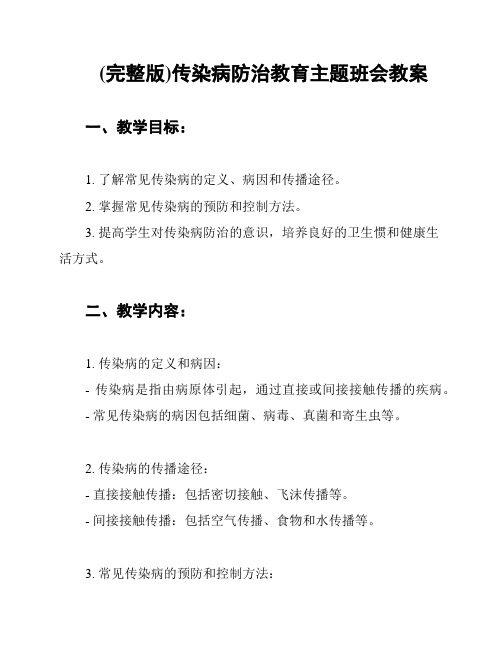 (完整版)传染病防治教育主题班会教案

一、教学目标：

1. 了解常见传染病的定义、病因和传播途径。

2. 掌握常见传染病的预防和控制方法。

3. 提高学生对传染病防治的意识，培养良好的卫生惯和健康生活方式。

二、教学内容：

1. 传染病的定义和病因：
- 传染病是指由病原体引起，通过直接或间接接触传播的疾病。
- 常见传染病的病因包括细菌、病毒、真菌和寄生虫等。

2. 传染病的传播途径：
- 直接接触传播：包括密切接触、飞沫传播等。
- 间接接触传播：包括空气传播、食物和水传播等。

3. 常见传染病的预防和控制方法：